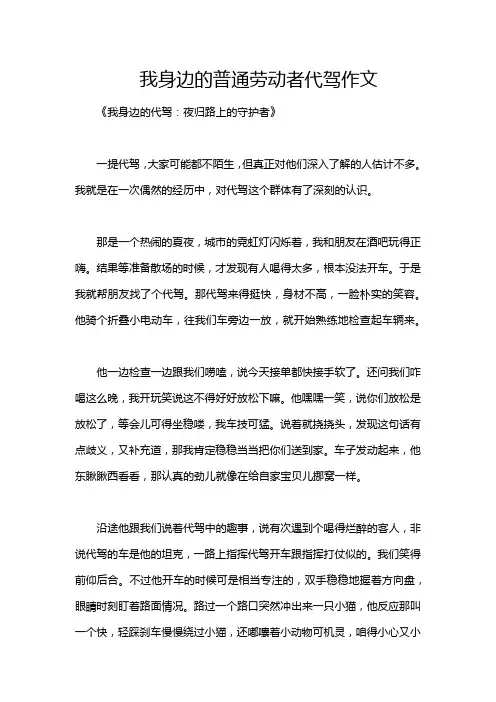 我身边的普通劳动者代驾作文

《我身边的代驾：夜归路上的守护者》

一提代驾，大家可能都不陌生，但真正对他们深入了解的人估计不多。我就是在一次偶然的经历中，对代驾这个群体有了深刻的认识。

那是一个热闹的夏夜，城市的霓虹灯闪烁着，我和朋友在酒吧玩得正嗨。结果等准备散场的时候，才发现有人喝得太多，根本没法开车。于是我就帮朋友找了个代驾。那代驾来得挺快，身材不高，一脸朴实的笑容。他骑个折叠小电动车，往我们车旁边一放，就开始熟练地检查起车辆来。

他一边检查一边跟我们唠嗑，说今天接单都快接手软了。还问我们咋喝这么晚，我开玩笑说这不得好好放松下嘛。他嘿嘿一笑，说你们放松是放松了，等会儿可得坐稳喽，我车技可猛。说着就挠挠头，发现这句话有点歧义，又补充道，那我肯定稳稳当当把你们送到家。车子发动起来，他东瞅瞅西看看，那认真的劲儿就像在给自家宝贝儿挪窝一样。

沿途他跟我们说着代驾中的趣事，说有次遇到个喝得烂醉的客人，非说代驾的车是他的坦克，一路上指挥代驾开车跟指挥打仗似的。我们笑得前仰后合。不过他开车的时候可是相当专注的，双手稳稳地握着方向盘，眼睛时刻盯着路面情况。路过一个路口突然冲出来一只小猫，他反应那叫一个快，轻踩刹车慢慢绕过小猫，还嘟囔着小动物可机灵，咱得小心又小